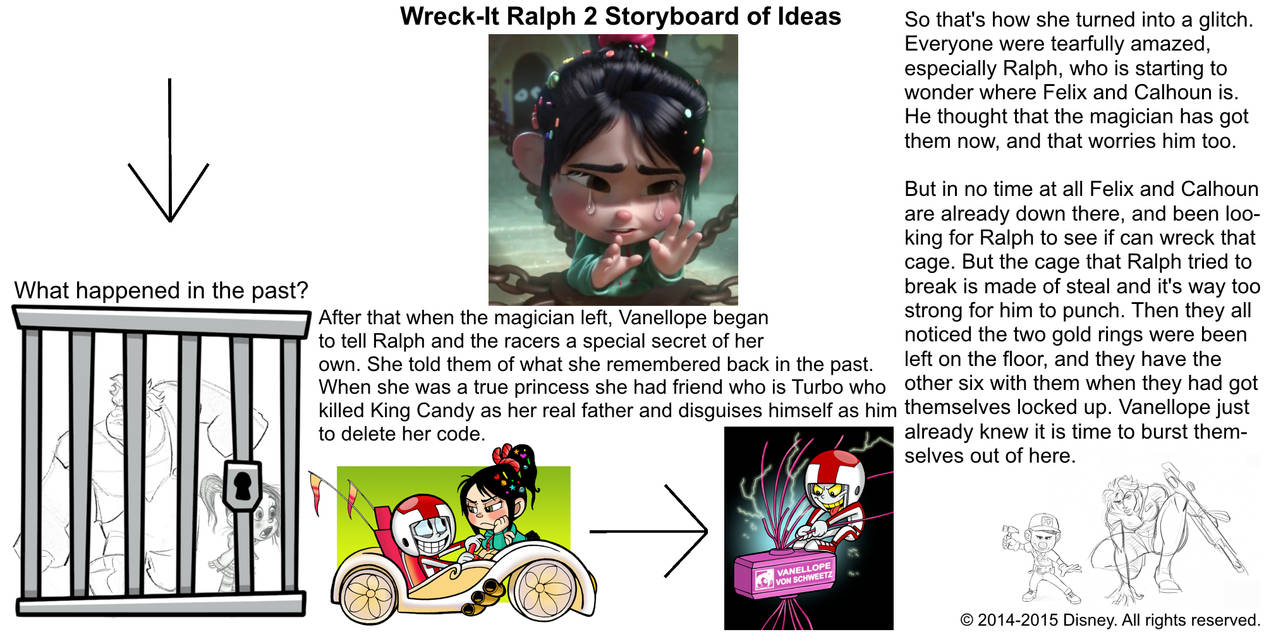 Wreck-It Ralph 2 Storyboard of Ideas

What happened in the past?

After that when the magician left, Vanellope began to tell Ralph and the racers a special secret of her own. She told them of what she remembered back in the past. When she was a true princess she had friend who is Turbo who killed King Candy as her real father and disguises himself as him to delete her code.

VANELLOPE VON SCHWEETZ

So that's how she turned into a glitch. Everyone were tearfully amazed, especially Ralph, who is starting to wonder where Felix and Calhoun is. He thought that the magician has got them now, and that worries him too.

But in no time at all Felix and Calhoun are already down there, and been looking for Ralph to see if can wreck that cage. But the cage that Ralph tried to break is made of steal and it's way too strong for him to punch. Then they all noticed the two gold rings were been left on the floor, and they have the other six with them when they had got themselves locked up. Vanellope just already knew it is time to burst themselves out of here.

© 2014-2015 Disney. All rights reserved.